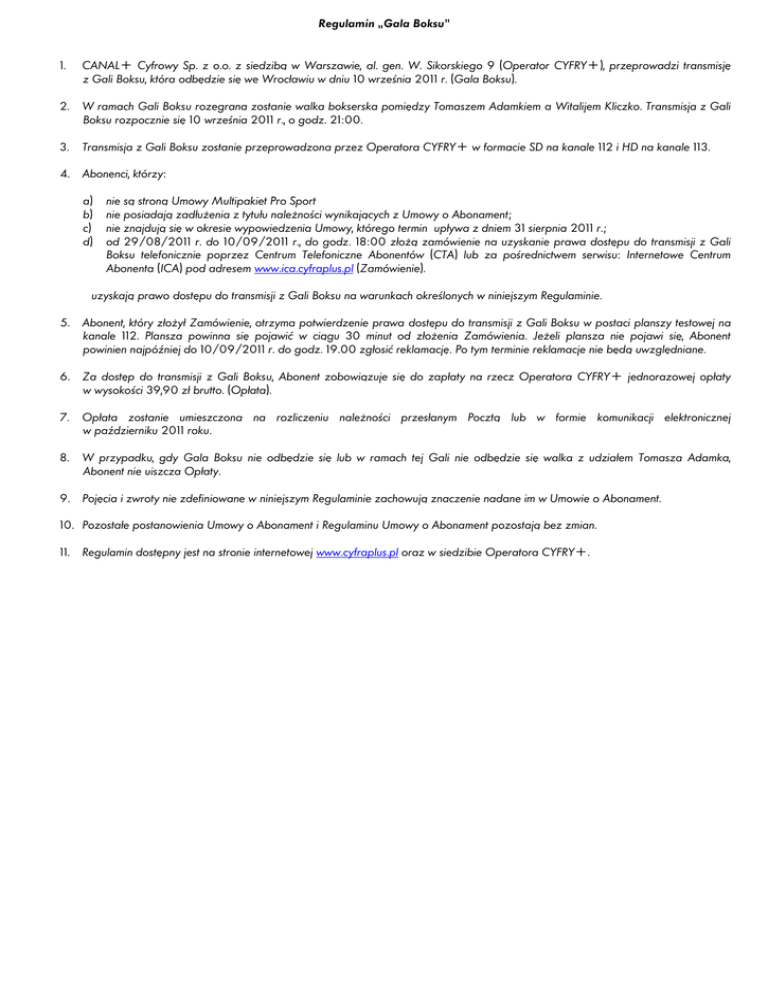 Regulamin „Gala Boksu"

1. CANAL+ Cyfrowy Sp. z o.o. z siedzibą w Warszawie, al. gen. W. Sikorskiego 9 (Operator CYFRY+), przeprowadzi transmisję z Gali Boksu, która odbędzie się we Wrocławiu w dniu 10 września 2011 r. (Gala Boksu).

2. W ramach Gali Boksu rozegrana zostanie walka bokserska pomiędzy Tomaszem Adamkiem a Witalijem Kliczko. Transmisja z Gali Boksu rozpocznie się 10 września 2011 r., o godz. 21:00.

3. Transmisja z Gali Boksu zostanie przeprowadzona przez Operatora CYFRY+ w formacie SD na kanale 112 i HD na kanale 113.

4. Abonenci, którzy:

a) nie są stroną Umowy Multipakiet Pro Sport
b) nie posiadają zadłużenia z tytułu należności wynikających z Umowy o Abonament;
c) nie znajdują się w okresie wypowiedzenia Umowy, którego termin upływa z dniem 31 sierpnia 2011 r.;
d) od 29/08/2011 r. do 10/09/2011 r., do godz. 18:00 złożą zamówienie na uzyskanie prawa dostępu do transmisji z Gali Boksu telefonicznie poprzez Centrum Telefoniczne Abonentów (CTA) lub za pośrednictwem serwisu: Internetowe Centrum Abonenta (ICA) pod adresem www.ica.cyfraplus.pl (Zamówienie).

uzyskają prawo dostępu do transmisji z Gali Boksu na warunkach określonych w niniejszym Regulaminie.

5. Abonent, który złożył Zamówienie, otrzyma potwierdzenie prawa dostępu do transmisji z Gali Boksu w postaci planszy testowej na kanale 112. Plansza powinna się pojawić w ciągu 30 minut od złożenia Zamówienia. Jeżeli plansza nie pojawi się, Abonent powinien najpóźniej do 10/09/2011 r. do godz. 19.00 zgłosić reklamację. Po tym terminie reklamacje nie będą uwzględniane.

6. Za dostęp do transmisji z Gali Boksu, Abonent zobowiązuje się do zapłaty na rzecz Operatora CYFRY+ jednorazowej opłaty w wysokości 39,90 zł brutto. (Opłata).

7. Opłata zostanie umieszczona na rozliczeniu należności przesłanym Pocztą lub w formie komunikacji elektronicznej w październiku 2011 roku.

8. W przypadku, gdy Gala Boksu nie odbędzie się lub w ramach tej Gali nie odbędzie się walka z udziałem Tomasza Adamka, Abonent nie uiszcza Opłaty.

9. Pojęcia i zwroty nie zdefiniowane w niniejszym Regulaminie zachowują znaczenie nadane im w Umowie o Abonament.

10. Pozostałe postanowienia Umowy o Abonament i Regulaminu Umowy o Abonament pozostają bez zmian.

11. Regulamin dostępny jest na stronie internetowej www.cyfraplus.pl oraz w siedzibie Operatora CYFRY+.